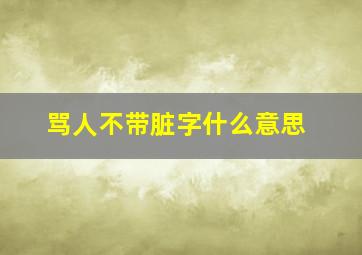 骂人不带脏字什么意思